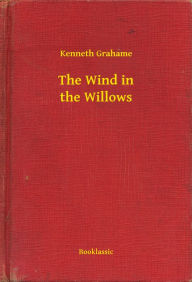 Kenneth Grahame

The Wind in the Willows

Booklassic